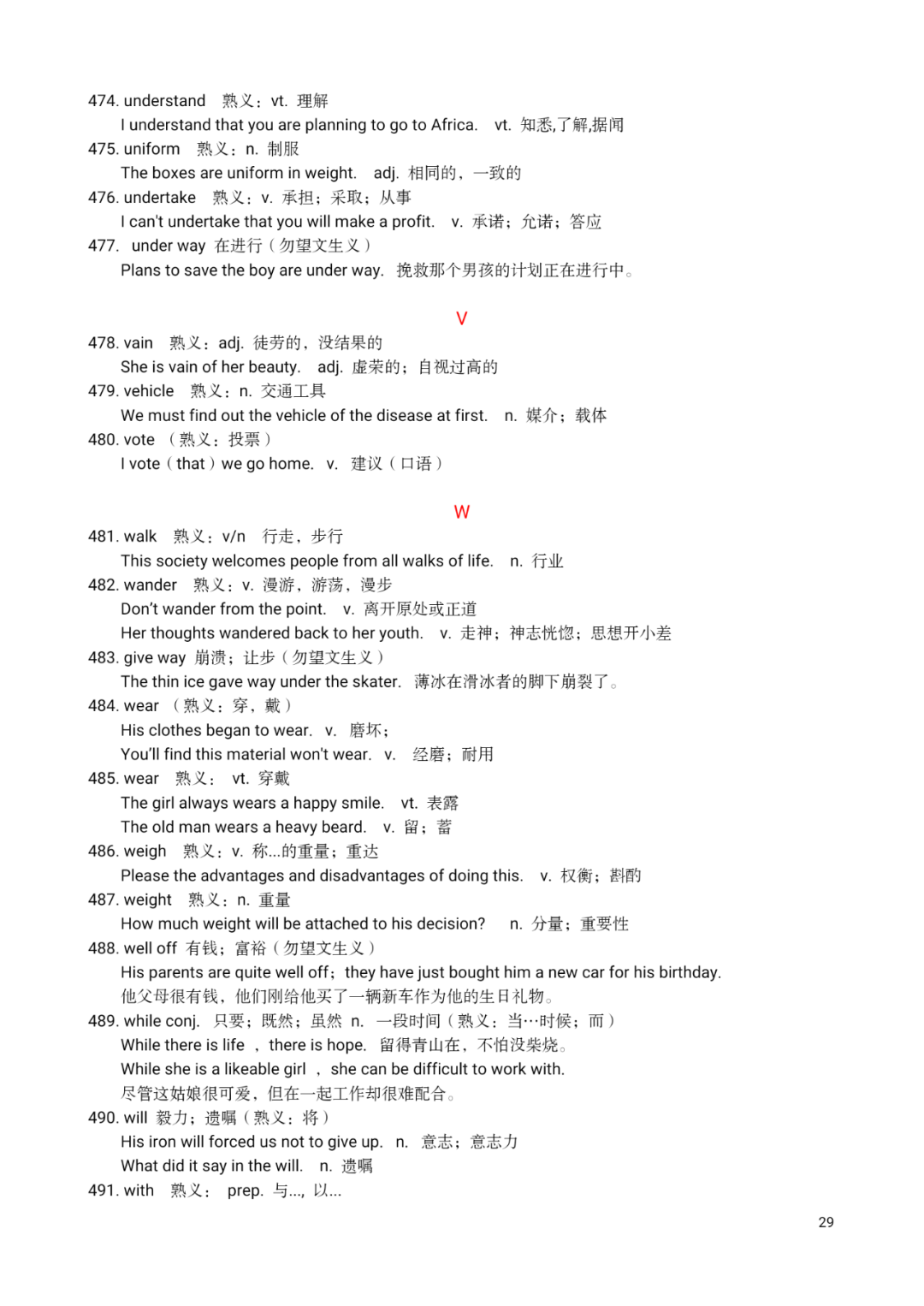 474. understand 熟义：vt. 理解
I understand that you are planning to go to Africa. vt. 知悉,了解,据闻
475. uniform 熟义：n. 制服
The boxes are uniform in weight. adj. 相同的，一致的
476. undertake 熟义：v. 承担；采取；从事
I can't undertake that you will make a profit. v. 承诺；允诺；答应
477. under way 在进行（勿望文生义）
Plans to save the boy are under way. 挽救那个男孩的计划正在进行中。

V

478. vain 熟义：adj. 徒劳的，没结果的
She is vain of her beauty. adj. 虚荣的；自视过高的
479. vehicle 熟义：n. 交通工具
We must find out the vehicle of the disease at first. n. 媒介；载体
480. vote （熟义：投票）
I vote（that）we go home. v. 建议（口语）

W

481. walk 熟义：v/n 行走，步行
This society welcomes people from all walks of life. n. 行业
482. wander 熟义：v. 漫游，游荡，漫步
Don't wander from the point. v. 离开原处或正道
Her thoughts wandered back to her youth. v. 走神；神志恍惚；思想开小差
483. give way 崩溃；让步（勿望文生义）
The thin ice gave way under the skater. 薄冰在滑冰者的脚下崩裂了。
484. wear （熟义：穿，戴）
His clothes began to wear. v. 磨坏；
You'll find this material won't wear. v. 经磨；耐用
485. wear 熟义： vt. 穿戴
The girl always wears a happy smile. vt. 表露
The old man wears a heavy beard. v. 留；蓄
486. weigh 熟义：v. 称...的重量；重达
Please the advantages and disadvantages of doing this. v. 权衡；斟酌
487. weight 熟义：n. 重量
How much weight will be attached to his decision? n. 分量；重要性
488. well off 有钱；富裕（勿望文生义）
His parents are quite well off；they have just bought him a new car for his birthday.
他父母很有钱，他们刚给他买了一辆新车作为他的生日礼物。
489. while conj. 只要；既然；虽然 n. 一段时间（熟义：当…时候；而）
While there is life ， there is hope. 留得青山在，不怕没柴烧。
While she is a likeable girl ， she can be difficult to work with.
尽管这姑娘很可爱，但在一起工作却很难配合。
490. will 毅力；遗嘱（熟义：将）
His iron will forced us not to give up. n. 意志；意志力
What did it say in the will. n. 遗嘱
491. with 熟义： prep. 与..., 以...

29